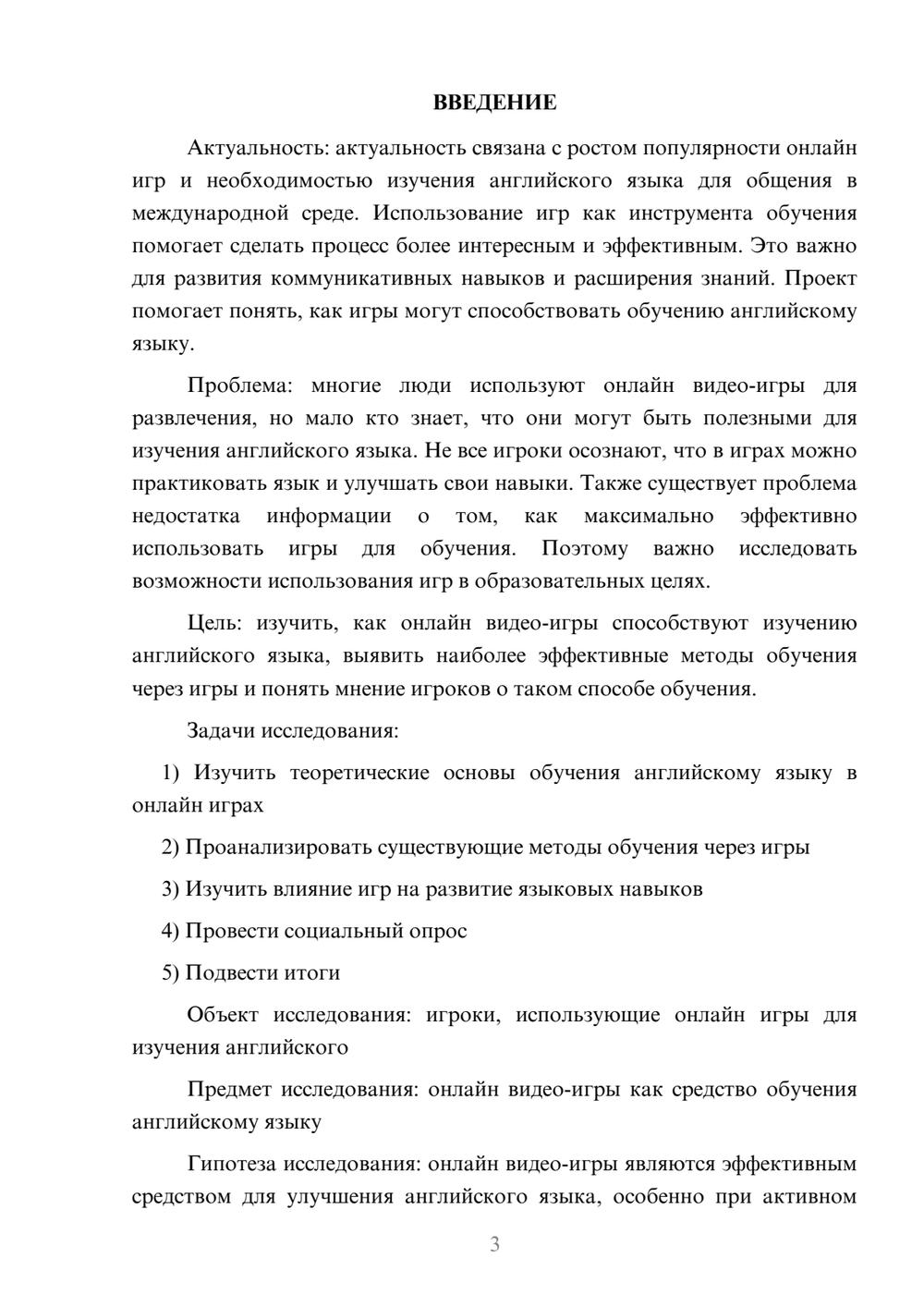 ВВЕДЕНИЕ

Актуальность: актуальность связана с ростом популярности онлайн игр и необходимостью изучения английского языка для общения в международной среде. Использование игр как инструмента обучения помогает сделать процесс более интересным и эффективным. Это важно для развития коммуникативных навыков и расширения знаний. Проект помогает понять, как игры могут способствовать обучению английскому языку.

Проблема: многие люди используют онлайн видео-игры для развлечения, но мало кто знает, что они могут быть полезными для изучения английского языка. Не все игроки осознают, что в играх можно практиковать язык и улучшать свои навыки. Также существует проблема недостатка информации о том, как максимально эффективно использовать игры для обучения. Поэтому важно исследовать возможности использования игр в образовательных целях.

Цель: изучить, как онлайн видео-игры способствуют изучению английского языка, выявить наиболее эффективные методы обучения через игры и понять мнение игроков о таком способе обучения.

Задачи исследования:

1) Изучить теоретические основы обучения английскому языку в онлайн играх

2) Проанализировать существующие методы обучения через игры

3) Изучить влияние игр на развитие языковых навыков

4) Провести социальный опрос

5) Подвести итоги

Объект исследования: игроки, использующие онлайн игры для изучения английского

Предмет исследования: онлайн видео-игры как средство обучения английскому языку

Гипотеза исследования: онлайн видео-игры являются эффективным средством для улучшения английского языка, особенно при активном

3